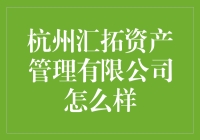 杭州汇拓资产管理有限公司怎么样